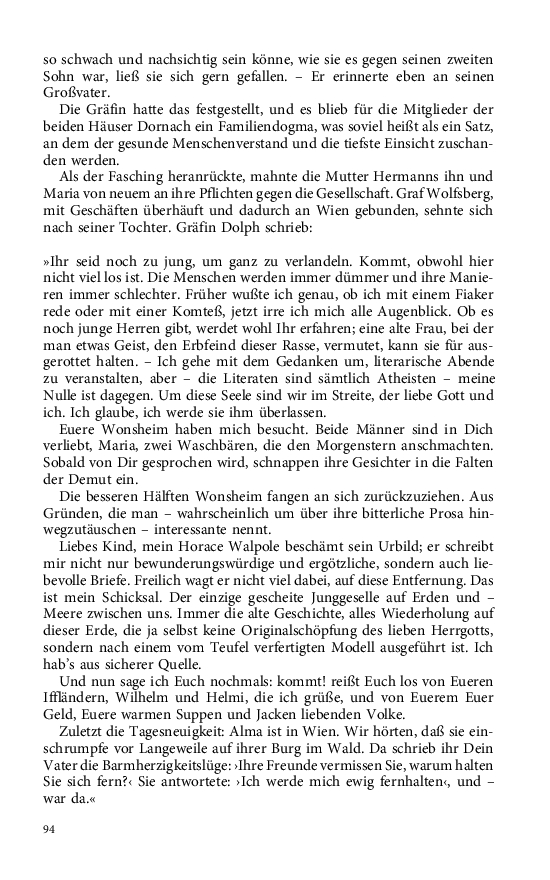 so schwach und nachsichtig sein könne, wie sie es gegen seinen zweiten Sohn war, ließ sie sich gern gefallen. – Er erinnerte eben an seinen Großvater.

Die Gräfin hatte das festgestellt, und es blieb für die Mitglieder der beiden Häuser Dornach ein Familiendogma, was soviel heißt als ein Satz, an dem der gesunde Menschenverstand und die tiefste Einsicht zuschanden werden.

Als der Fasching heranrückte, mahnte die Mutter Hermanns ihn und Maria von neuem an ihre Pflichten gegen die Gesellschaft. Graf Wolfsberg, mit Geschäften überhäuft und dadurch an Wien gebunden, sehnte sich nach seiner Tochter. Gräfin Dolph schrieb:

»Ihr seid noch zu jung, um ganz zu verlandeln. Kommt, obwohl hier nicht viel los ist. Die Menschen werden immer dümmer und ihre Manieren immer schlechter. Früher wußte ich genau, ob ich mit einem Fiaker rede oder mit einer Komteß, jetzt irre ich mich alle Augenblick. Ob es noch junge Herren gibt, werdet wohl Ihr erfahren; eine alte Frau, bei der man etwas Geist, den Erbfeind dieser Rasse, vermutet, kann sie für ausgerottet halten. – Ich gehe mit dem Gedanken um, literarische Abende zu veranstalten, aber – die Literaten sind sämtlich Atheisten – meine Nulle ist dagegen. Um diese Seele sind wir im Streite, der liebe Gott und ich. Ich glaube, ich werde sie ihm überlassen.

Euere Wonsheim haben mich besucht. Beide Männer sind in Dich verliebt, Maria, zwei Waschbären, die den Morgenstern anschmachten. Sobald von Dir gesprochen wird, schnappen ihre Gesichter in die Falten der Demut ein.

Die besseren Hälften Wonsheim fangen an sich zurückzuziehen. Aus Gründen, die man – wahrscheinlich um über ihre bitterliche Prosa hinwegzutäuschen – interessante nennt.

Liebes Kind, mein Horace Walpole beschämt sein Urbild; er schreibt mir nicht nur bewunderungswürdige und ergötzliche, sondern auch liebevolle Briefe. Freilich wagt er nicht viel dabei, auf diese Entfernung. Das ist mein Schicksal. Der einzige gescheite Junggeselle auf Erden und – Meere zwischen uns. Immer die alte Geschichte, alles Wiederholung auf dieser Erde, die ja selbst keine Originalschöpfung des lieben Herrgotts, sondern nach einem vom Teufel verfertigten Modell ausgeführt ist. Ich hab's aus sicherer Quelle.

Und nun sage ich Euch nochmals: kommt! reißt Euch los von Eueren Iffländern, Wilhelm und Helmi, die ich grüße, und von Euerem Euer Geld, Euere warmen Suppen und Jacken liebenden Volke.

Zuletzt die Tagesneuigkeit: Alma ist in Wien. Wir hörten, daß sie einschrumpfe vor Langeweile auf ihrer Burg im Wald. Da schrieb ihr Dein Vater die Barmherzigkeitslüge: ›Ihre Freunde vermissen Sie, warum halten Sie sich fern?‹ Sie antwortete: ›Ich werde mich ewig fernhalten‹, und – war da.«

94